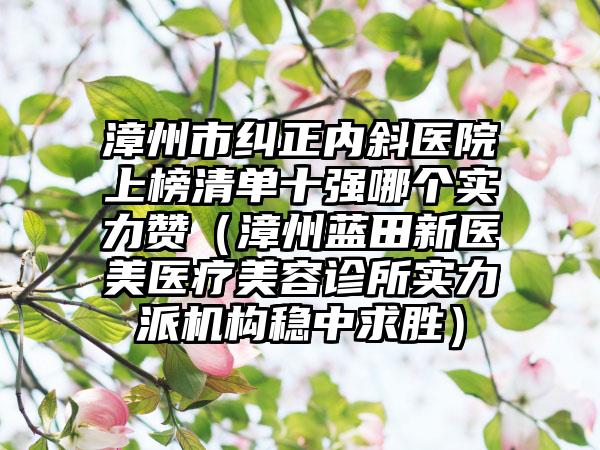 漳州市纠正内斜医院上榜清单十强哪个实力赞（漳州蓝田新医美医疗美容诊所实力派机构稳中求胜）